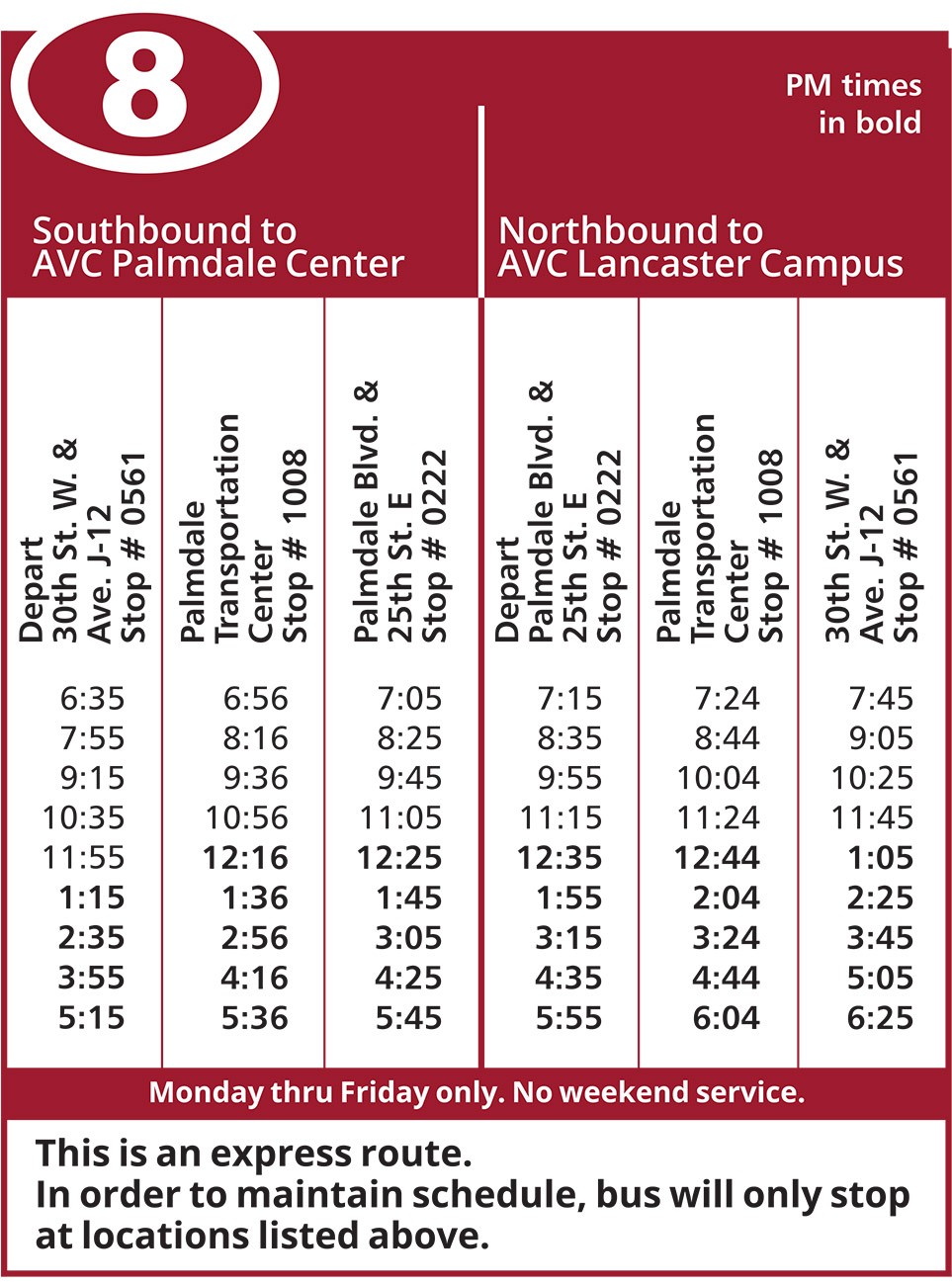 8

PM times in bold

Southbound to AVC Palmdale Center

Northbound to AVC Lancaster Campus

| Depart 30th St. W. & Ave. J-12 Stop # 0561 | Palmdale Transportation Center Stop # 1008 | Palmdale Blvd. & 25th St. E Stop # 0222 | Depart Palmdale Blvd. & 25th St. E Stop # 0222 | Palmdale Transportation Center Stop # 1008 | 30th St. W. & Ave. J-12 Stop # 0561 |
|---|---|---|---|---|---|
| 6:35 | 6:56 | 7:05 | 7:15 | 7:24 | 7:45 |
| 7:55 | 8:16 | 8:25 | 8:35 | 8:44 | 9:05 |
| 9:15 | 9:36 | 9:45 | 9:55 | 10:04 | 10:25 |
| 10:35 | 10:56 | 11:05 | 11:15 | 11:24 | 11:45 |
| 11:55 | **12:16** | **12:25** | **12:35** | **12:44** | **1:05** |
| **1:15** | **1:36** | **1:45** | **1:55** | **2:04** | **2:25** |
| **2:35** | **2:56** | **3:05** | **3:15** | **3:24** | **3:45** |
| **3:55** | **4:16** | **4:25** | **4:35** | **4:44** | **5:05** |
| **5:15** | **5:36** | **5:45** | **5:55** | **6:04** | **6:25** |

Monday thru Friday only. No weekend service.

This is an express route.
In order to maintain schedule, bus will only stop at locations listed above.